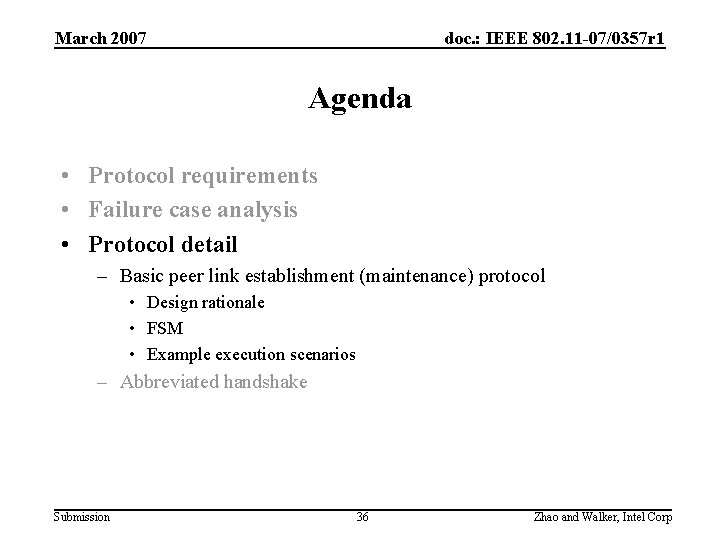 March 2007

doc.: IEEE 802.11-07/0357r1

Agenda

• Protocol requirements
• Failure case analysis
• Protocol detail
– Basic peer link establishment (maintenance) protocol
• Design rationale
• FSM
• Example execution scenarios
– Abbreviated handshake

Submission

36

Zhao and Walker, Intel Corp